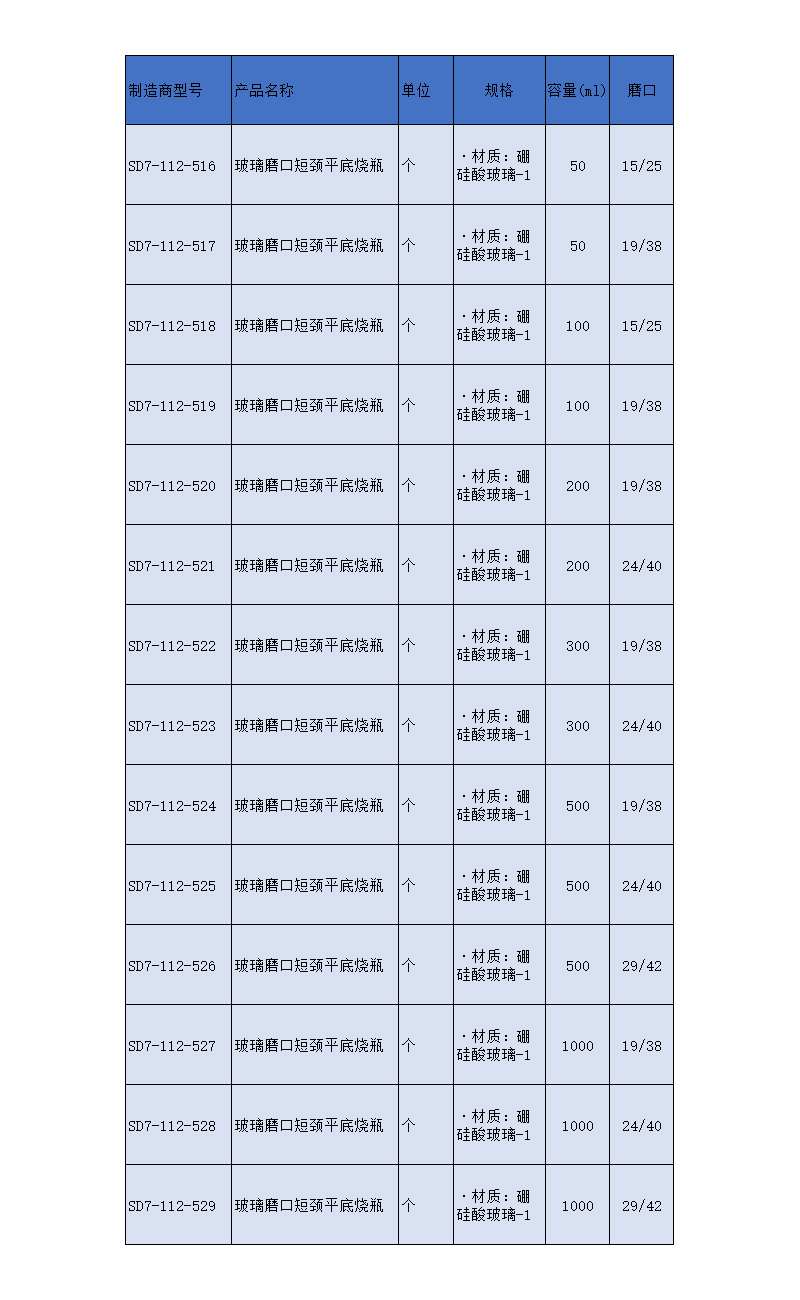 | 制造商型号 | 产品名称 | 单位 | 规格 | 容量(ml) | 磨口 |
|---|---|---|---|---|---|
| SD7-112-516 | 玻璃磨口短颈平底烧瓶 | 个 | ·材质：硼硅酸玻璃-1 | 50 | 15/25 |
| SD7-112-517 | 玻璃磨口短颈平底烧瓶 | 个 | ·材质：硼硅酸玻璃-1 | 50 | 19/38 |
| SD7-112-518 | 玻璃磨口短颈平底烧瓶 | 个 | ·材质：硼硅酸玻璃-1 | 100 | 15/25 |
| SD7-112-519 | 玻璃磨口短颈平底烧瓶 | 个 | ·材质：硼硅酸玻璃-1 | 100 | 19/38 |
| SD7-112-520 | 玻璃磨口短颈平底烧瓶 | 个 | ·材质：硼硅酸玻璃-1 | 200 | 19/38 |
| SD7-112-521 | 玻璃磨口短颈平底烧瓶 | 个 | ·材质：硼硅酸玻璃-1 | 200 | 24/40 |
| SD7-112-522 | 玻璃磨口短颈平底烧瓶 | 个 | ·材质：硼硅酸玻璃-1 | 300 | 19/38 |
| SD7-112-523 | 玻璃磨口短颈平底烧瓶 | 个 | ·材质：硼硅酸玻璃-1 | 300 | 24/40 |
| SD7-112-524 | 玻璃磨口短颈平底烧瓶 | 个 | ·材质：硼硅酸玻璃-1 | 500 | 19/38 |
| SD7-112-525 | 玻璃磨口短颈平底烧瓶 | 个 | ·材质：硼硅酸玻璃-1 | 500 | 24/40 |
| SD7-112-526 | 玻璃磨口短颈平底烧瓶 | 个 | ·材质：硼硅酸玻璃-1 | 500 | 29/42 |
| SD7-112-527 | 玻璃磨口短颈平底烧瓶 | 个 | ·材质：硼硅酸玻璃-1 | 1000 | 19/38 |
| SD7-112-528 | 玻璃磨口短颈平底烧瓶 | 个 | ·材质：硼硅酸玻璃-1 | 1000 | 24/40 |
| SD7-112-529 | 玻璃磨口短颈平底烧瓶 | 个 | ·材质：硼硅酸玻璃-1 | 1000 | 29/42 |